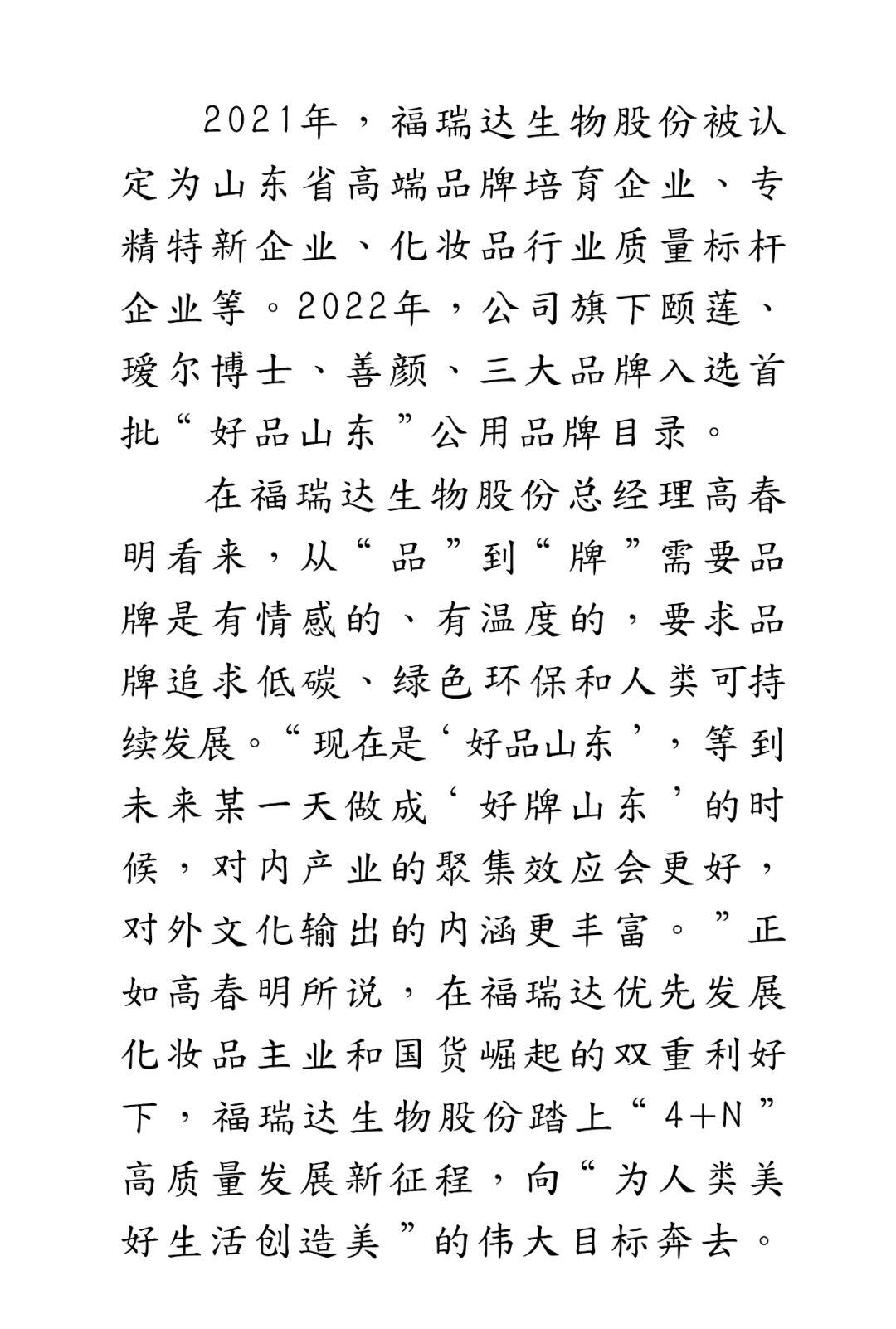 2021年，福瑞达生物股份被认定为山东省高端品牌培育企业、专精特新企业、化妆品行业质量标杆企业等。2022年，公司旗下颐莲、瑷尔博士、善颜、三大品牌入选首批“好品山东”公用品牌目录。

在福瑞达生物股份总经理高春明看来，从“品”到“牌”需要品牌是有情感的、有温度的，要求品牌追求低碳、绿色环保和人类可持续发展。“现在是‘好品山东’，等到未来某一天做成‘好牌山东’的时候，对内产业的聚集效应会更好，对外文化输出的内涵更丰富。”正如高春明所说，在福瑞达优先发展化妆品主业和国货崛起的双重利好下，福瑞达生物股份踏上“4+N”高质量发展新征程，向“为人类美好生活创造美”的伟大目标奔去。